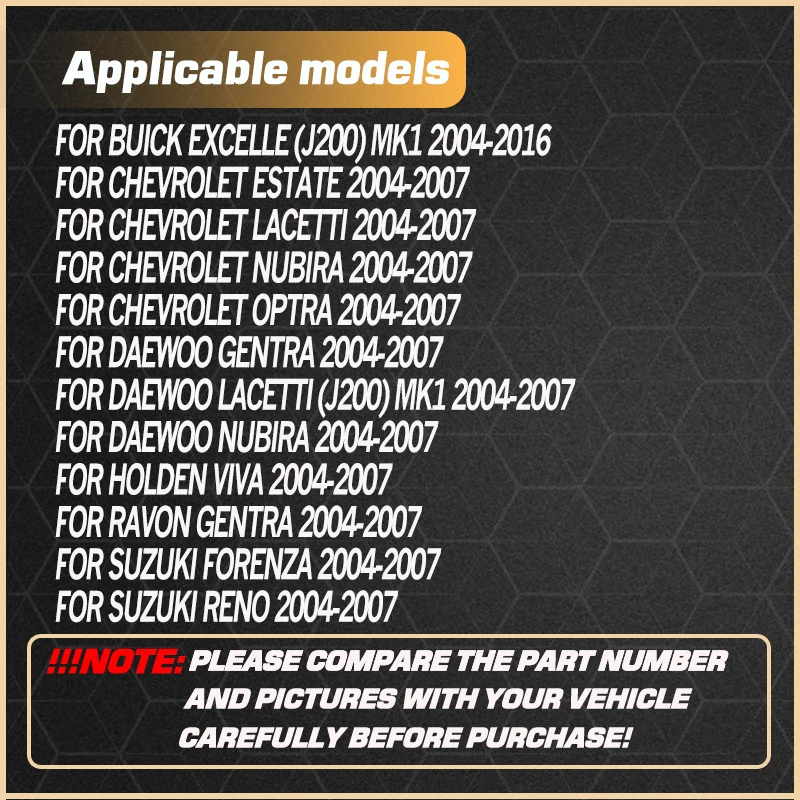 Applicable models

FOR BUICK EXCELLE (J200) MK1 2004-2016
FOR CHEVROLET ESTATE 2004-2007
FOR CHEVROLET LACETTI 2004-2007
FOR CHEVROLET NUBIRA 2004-2007
FOR CHEVROLET OPTRA 2004-2007
FOR DAEWOO GENTRA 2004-2007
FOR DAEWOO LACETTI (J200) MK1 2004-2007
FOR DAEWOO NUBIRA 2004-2007
FOR HOLDEN VIVA 2004-2007
FOR RAVON GENTRA 2004-2007
FOR SUZUKI FORENZA 2004-2007
FOR SUZUKI RENO 2004-2007

!!!NOTE: PLEASE COMPARE THE PART NUMBER AND PICTURES WITH YOUR VEHICLE CAREFULLY BEFORE PURCHASE!